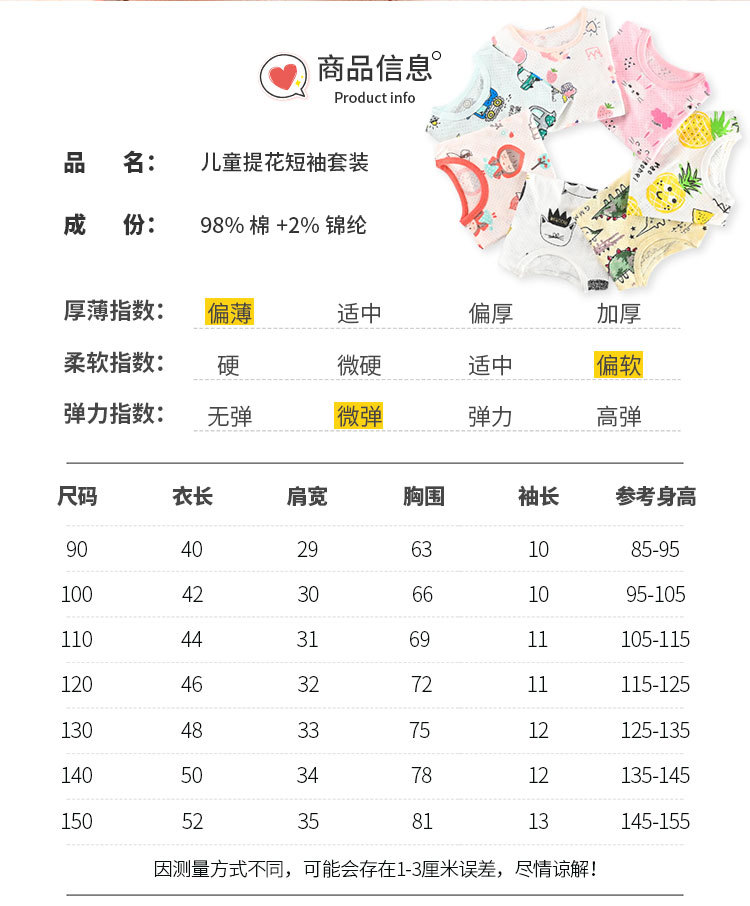 商品信息°
Product info

品　名： 儿童提花短袖套装

成　份： 98% 棉 +2% 锦纶

厚薄指数： 偏薄 适中 偏厚 加厚

柔软指数： 硬 微硬 适中 偏软

弹力指数： 无弹 微弹 弹力 高弹

| 尺码 | 衣长 | 肩宽 | 胸围 | 袖长 | 参考身高 |
|---|---|---|---|---|---|
| 90 | 40 | 29 | 63 | 10 | 85-95 |
| 100 | 42 | 30 | 66 | 10 | 95-105 |
| 110 | 44 | 31 | 69 | 11 | 105-115 |
| 120 | 46 | 32 | 72 | 11 | 115-125 |
| 130 | 48 | 33 | 75 | 12 | 125-135 |
| 140 | 50 | 34 | 78 | 12 | 135-145 |
| 150 | 52 | 35 | 81 | 13 | 145-155 |

因测量方式不同，可能会存在1-3厘米误差，尽情谅解！